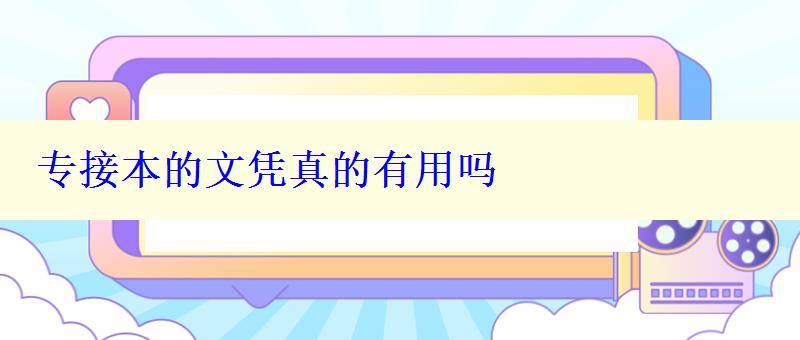 专接本的文凭真的有用吗